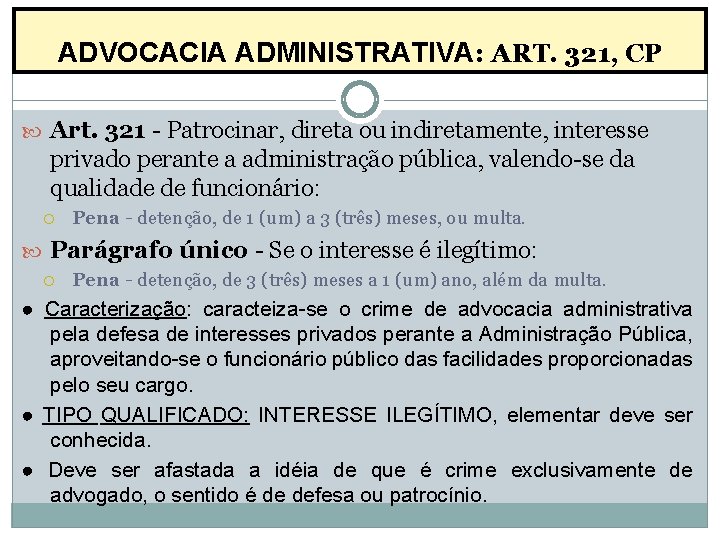 ADVOCACIA ADMINISTRATIVA: ART. 321, CP

Art. 321 - Patrocinar, direta ou indiretamente, interesse privado perante a administração pública, valendo-se da qualidade de funcionário:

Pena - detenção, de 1 (um) a 3 (três) meses, ou multa.

Parágrafo único - Se o interesse é ilegítimo:

Pena - detenção, de 3 (três) meses a 1 (um) ano, além da multa.

● Caracterização: caracteiza-se o crime de advocacia administrativa pela defesa de interesses privados perante a Administração Pública, aproveitando-se o funcionário público das facilidades proporcionadas pelo seu cargo.

● TIPO QUALIFICADO: INTERESSE ILEGÍTIMO, elementar deve ser conhecida.

● Deve ser afastada a idéia de que é crime exclusivamente de advogado, o sentido é de defesa ou patrocínio.